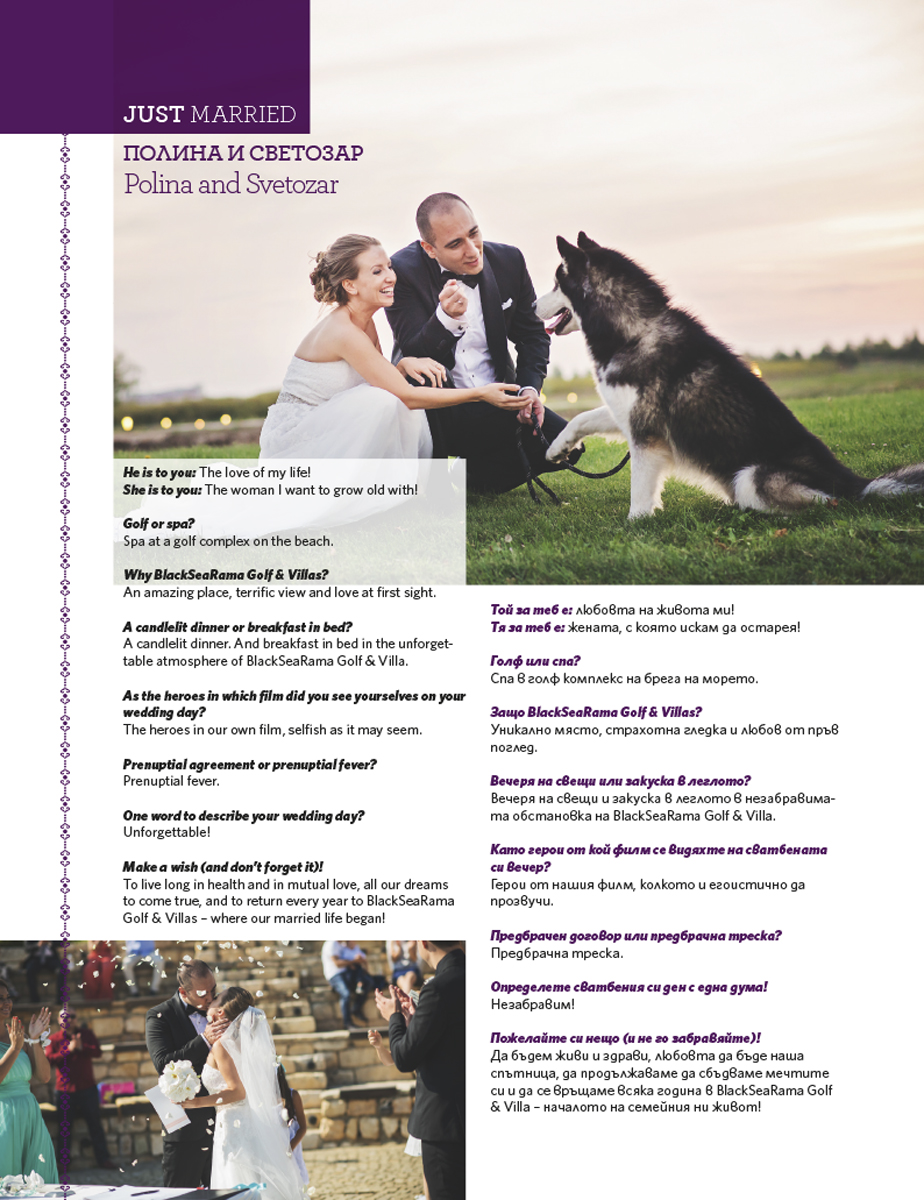 JUST MARRIED

ПОЛИНА И СВЕТОЗАР
Polina and Svetozar

He is to you: The love of my life!
She is to you: The woman I want to grow old with!

Golf or spa?
Spa at a golf complex on the beach.

Why BlackSeaRama Golf & Villas?
An amazing place, terrific view and love at first sight.

A candlelit dinner or breakfast in bed?
A candlelit dinner. And breakfast in bed in the unforgettable atmosphere of BlackSeaRama Golf & Villa.

As the heroes in which film did you see yourselves on your wedding day?
The heroes in our own film, selfish as it may seem.

Prenuptial agreement or prenuptial fever?
Prenuptial fever.

One word to describe your wedding day?
Unforgettable!

Make a wish (and don't forget it)!
To live long in health and in mutual love, all our dreams to come true, and to return every year to BlackSeaRama Golf & Villas – where our married life began!

Той за теб е: любовта на живота ми!
Тя за теб е: жената, с която искам да остарея!

Голф или спа?
Спа в голф комплекс на брега на морето.

Защо BlackSeaRama Golf & Villas?
Уникално място, страхотна гледка и любов от пръв поглед.

Вечеря на свещи или закуска в леглото?
Вечеря на свещи и закуска в леглото в незабравимата обстановка на BlackSeaRama Golf & Villa.

Като герои от кой филм се видяхте на сватбената си вечер?
Герои от нашия филм, колкото и егоистично да прозвучи.

Предбрачен договор или предбрачна треска?
Предбрачна треска.

Определете сватбения си ден с една дума!
Незабравим!

Пожелайте си нещо (и не го забравяйте)!
Да бъдем живи и здрави, любовта да бъде наша спътница, да продължаваме да сбъдваме мечтите си и да се връщаме всяка година в BlackSeaRama Golf & Villa – началото на семейния ни живот!